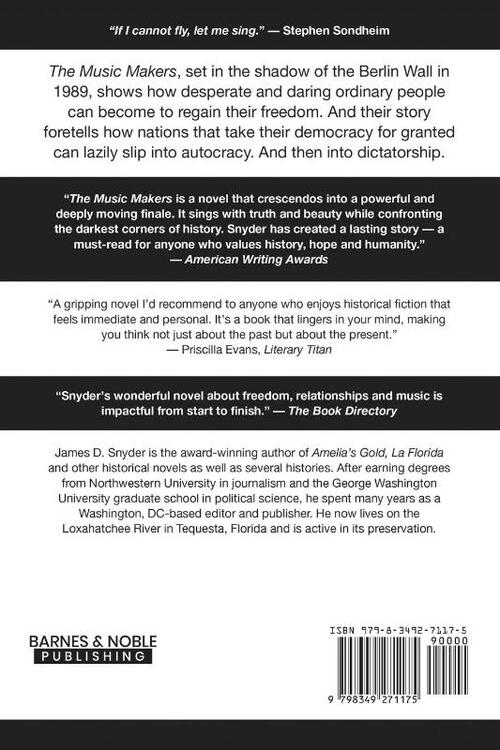 "If I cannot fly, let me sing." — Stephen Sondheim

The Music Makers, set in the shadow of the Berlin Wall in 1989, shows how desperate and daring ordinary people can become to regain their freedom. And their story foretells how nations that take their democracy for granted can lazily slip into autocracy. And then into dictatorship.

"The Music Makers is a novel that crescendos into a powerful and deeply moving finale. It sings with truth and beauty while confronting the darkest corners of history. Snyder has created a lasting story — a must-read for anyone who values history, hope and humanity."
— American Writing Awards

"A gripping novel I'd recommend to anyone who enjoys historical fiction that feels immediate and personal. It's a book that lingers in your mind, making you think not just about the past but about the present."
— Priscilla Evans, Literary Titan

"Snyder's wonderful novel about freedom, relationships and music is impactful from start to finish." — The Book Directory

James D. Snyder is the award-winning author of Amelia's Gold, La Florida and other historical novels as well as several histories. After earning degrees from Northwestern University in journalism and the George Washington University graduate school in political science, he spent many years as a Washington, DC-based editor and publisher. He now lives on the Loxahatchee River in Tequesta, Florida and is active in its preservation.

BARNES & NOBLE
PUBLISHING

ISBN 979-8-3492-7117-5
90000
9 798349 271175